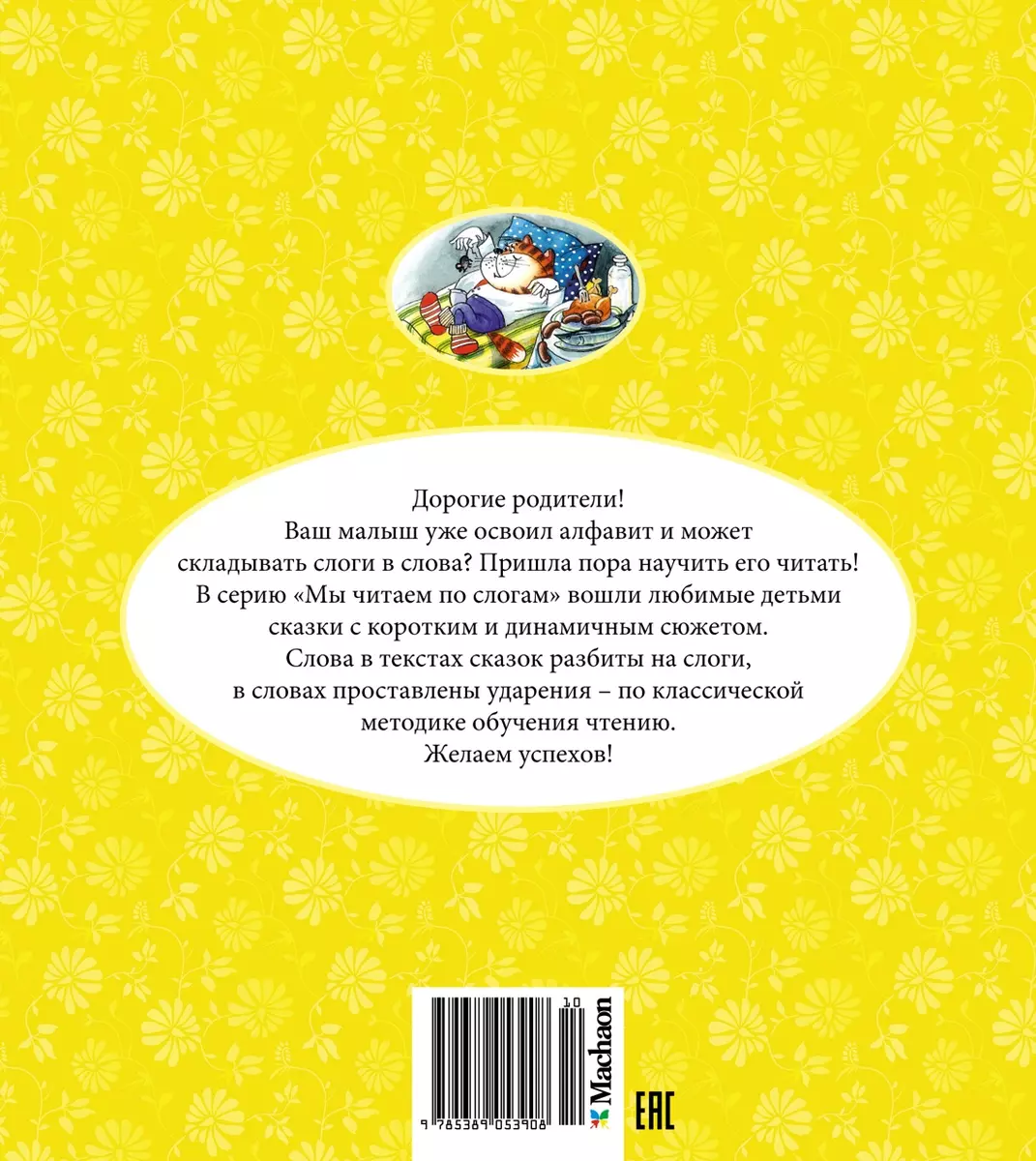 Дорогие родители!
Ваш малыш уже освоил алфавит и может складывать слоги в слова? Пришла пора научить его читать!
В серию «Мы читаем по слогам» вошли любимые детьми сказки с коротким и динамичным сюжетом.
Слова в текстах сказок разбиты на слоги, в словах проставлены ударения – по классической методике обучения чтению.
Желаем успехов!

10
9 785389 053908
Machaon
EAC